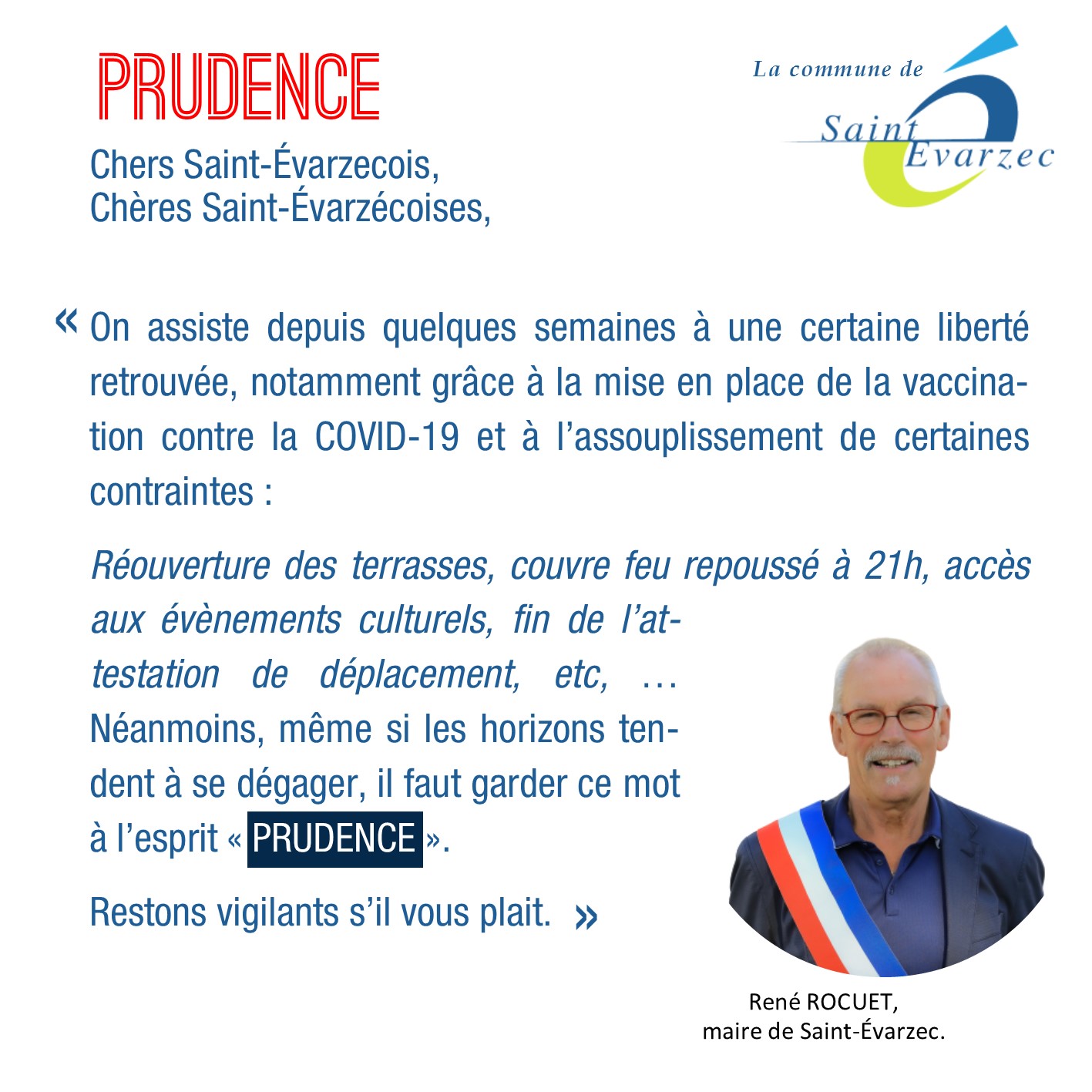 PRUDENCE

La commune de Saint Evarzec

Chers Saint-Évarzecois,
Chères Saint-Évarzécoises,

« On assiste depuis quelques semaines à une certaine liberté retrouvée, notamment grâce à la mise en place de la vaccination contre la COVID-19 et à l'assouplissement de certaines contraintes :

Réouverture des terrasses, couvre feu repoussé à 21h, accès aux évènements culturels, fin de l'attestation de déplacement, etc, … Néanmoins, même si les horizons tendent à se dégager, il faut garder ce mot à l'esprit « PRUDENCE ».

Restons vigilants s'il vous plait. »

René ROCUET,
maire de Saint-Évarzec.